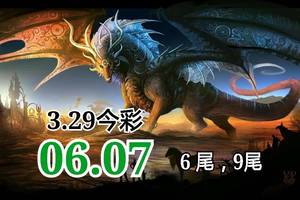 3.29今彩

06.07

6 尾，9尾